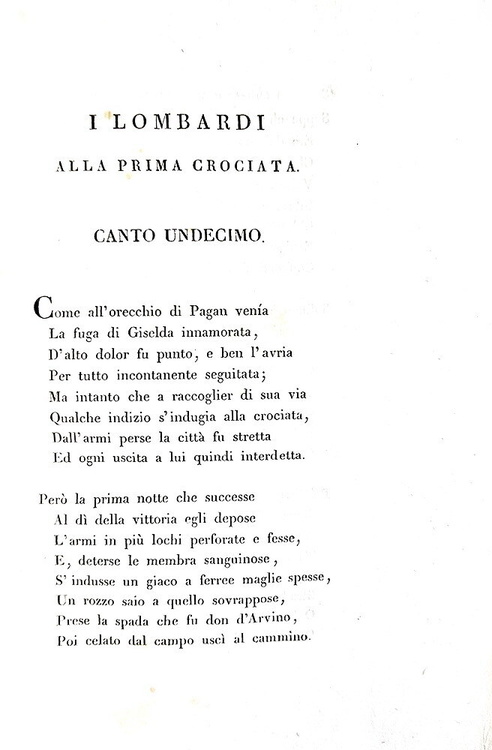 I LOMBARDI

ALLA PRIMA CROCIATA.

CANTO UNDECIMO.

Come all'orecchio di Pagan venía
La fuga di Giselda innamorata,
D'alto dolor fu punto, e ben l'avria
Per tutto incontanente seguitata;
Ma intanto che a raccoglier di sua via
Qualche indizio s'indugia alla crociata,
Dall'armi perse la città fu stretta
Ed ogni uscita a lui quindi interdetta.

Però la prima notte che successe
Al dì della vittoria egli depose
L'armi in più lochi perforate e fesse,
E, deterse le membra sanguinose,
S'indusse un giaco a ferree maglie spesse,
Un rozzo saio a quello sovrappose,
Prese la spada che fu don d'Arvino,
Poi celato dal campo uscì al cammino.